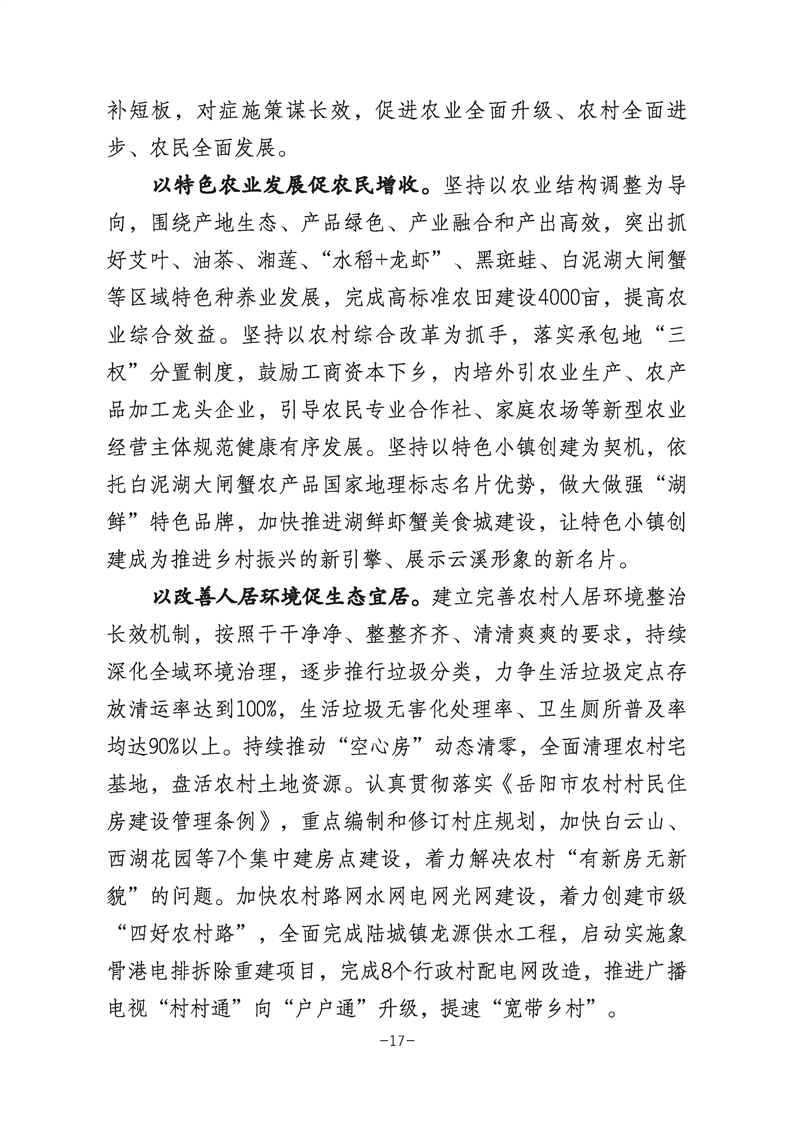 补短板，对症施策谋长效，促进农业全面升级、农村全面进步、农民全面发展。

以特色农业发展促农民增收。坚持以农业结构调整为导向，围绕产地生态、产品绿色、产业融合和产出高效，突出抓好艾叶、油茶、湘莲、“水稻+龙虾”、黑斑蛙、白泥湖大闸蟹等区域特色种养业发展，完成高标准农田建设4000亩，提高农业综合效益。坚持以农村综合改革为抓手，落实承包地“三权”分置制度，鼓励工商资本下乡，内培外引农业生产、农产品加工龙头企业，引导农民专业合作社、家庭农场等新型农业经营主体规范健康有序发展。坚持以特色小镇创建为契机，依托白泥湖大闸蟹农产品国家地理标志名片优势，做大做强“湖鲜”特色品牌，加快推进湖鲜虾蟹美食城建设，让特色小镇创建成为推进乡村振兴的新引擎、展示云溪形象的新名片。

以改善人居环境促生态宜居。建立完善农村人居环境整治长效机制，按照干干净净、整整齐齐、清清爽爽的要求，持续深化全域环境治理，逐步推行垃圾分类，力争生活垃圾定点存放清运率达到100%，生活垃圾无害化处理率、卫生厕所普及率均达90%以上。持续推动“空心房”动态清零，全面清理农村宅基地，盘活农村土地资源。认真贯彻落实《岳阳市农村村民住房建设管理条例》，重点编制和修订村庄规划，加快白云山、西湖花园等7个集中建房点建设，着力解决农村“有新房无新貌”的问题。加快农村路网水网电网光网建设，着力创建市级“四好农村路”，全面完成陆城镇龙源供水工程，启动实施象骨港电排拆除重建项目，完成8个行政村配电网改造，推进广播电视“村村通”向“户户通”升级，提速“宽带乡村”。

-17-